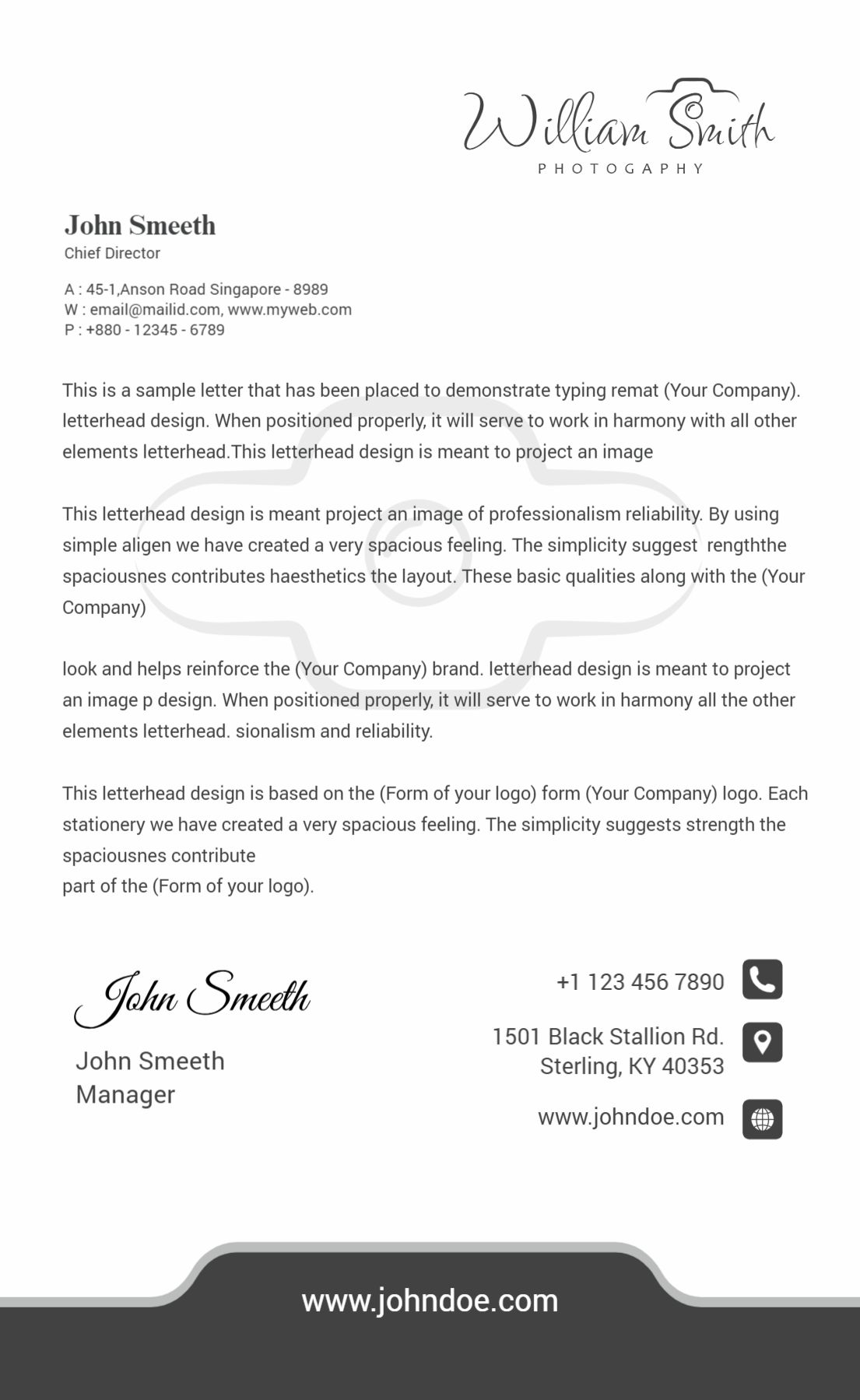 William Smith
PHOTOGAPHY

John Smeeth
Chief Director

A : 45-1,Anson Road Singapore - 8989
W : email@mailid.com, www.myweb.com
P : +880 - 12345 - 6789

This is a sample letter that has been placed to demonstrate typing remat (Your Company). letterhead design. When positioned properly, it will serve to work in harmony with all other elements letterhead.This letterhead design is meant to project an image

This letterhead design is meant project an image of professionalism reliability. By using simple aligen we have created a very spacious feeling. The simplicity suggest rengththe spaciousnes contributes haesthetics the layout. These basic qualities along with the (Your Company)

look and helps reinforce the (Your Company) brand. letterhead design is meant to project an image p design. When positioned properly, it will serve to work in harmony all the other elements letterhead. sionalism and reliability.

This letterhead design is based on the (Form of your logo) form (Your Company) logo. Each stationery we have created a very spacious feeling. The simplicity suggests strength the spaciousnes contribute
part of the (Form of your logo).

John Smeeth

John Smeeth
Manager

+1 123 456 7890

1501 Black Stallion Rd.
Sterling, KY 40353

www.johndoe.com

www.johndoe.com